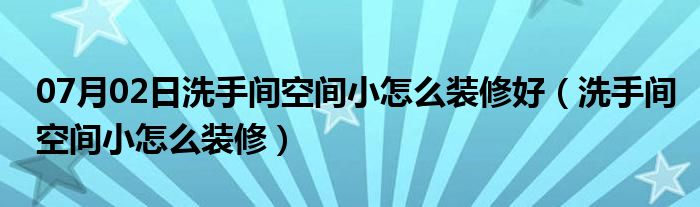 07月02日洗手间空间小怎么装修好（洗手间空间小怎么装修）